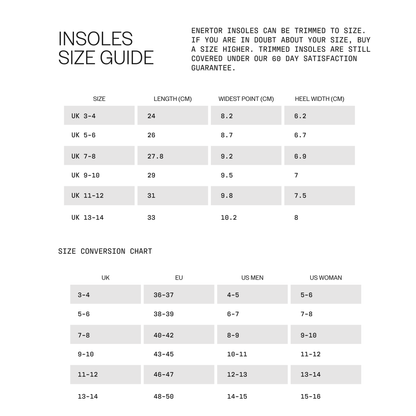 INSOLES
SIZE GUIDE

ENERTOR INSOLES CAN BE TRIMMED TO SIZE. IF YOU ARE IN DOUBT ABOUT YOUR SIZE, BUY A SIZE HIGHER. TRIMMED INSOLES ARE STILL COVERED UNDER OUR 60 DAY SATISFACTION GUARANTEE.

| SIZE | LENGTH (CM) | WIDEST POINT (CM) | HEEL WIDTH (CM) |
|---|---|---|---|
| UK 3-4 | 24 | 8.2 | 6.2 |
| UK 5-6 | 26 | 8.7 | 6.7 |
| UK 7-8 | 27.8 | 9.2 | 6.9 |
| UK 9-10 | 29 | 9.5 | 7 |
| UK 11-12 | 31 | 9.8 | 7.5 |
| UK 13-14 | 33 | 10.2 | 8 |

SIZE CONVERSION CHART

| UK | EU | US MEN | US WOMAN |
|---|---|---|---|
| 3-4 | 36-37 | 4-5 | 5-6 |
| 5-6 | 38-39 | 6-7 | 7-8 |
| 7-8 | 40-42 | 8-9 | 9-10 |
| 9-10 | 43-45 | 10-11 | 11-12 |
| 11-12 | 46-47 | 12-13 | 13-14 |
| 13-14 | 48-50 | 14-15 | 15-16 |